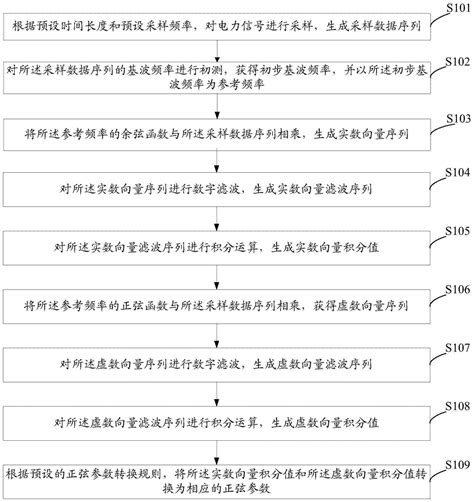 S101
根据预设时间长度和预设采样频率，对电力信号进行采样，生成采样数据序列

S102
对所述采样数据序列的基波频率进行初测，获得初步基波频率，并以所述初步基波频率为参考频率

S103
将所述参考频率的余弦函数与所述采样数据序列相乘，生成实数向量序列

S104
对所述实数向量序列进行数字滤波，生成实数向量滤波序列

S105
对所述实数向量滤波序列进行积分运算，生成实数向量积分值

S106
将所述参考频率的正弦函数与所述采样数据序列相乘，获得虚数向量序列

S107
对所述虚数向量序列进行数字滤波，生成虚数向量滤波序列

S108
对所述虚数向量滤波序列进行积分运算，生成虚数向量积分值

S109
根据预设的正弦参数转换规则，将所述实数向量积分值和所述虚数向量积分值转换为相应的正弦参数